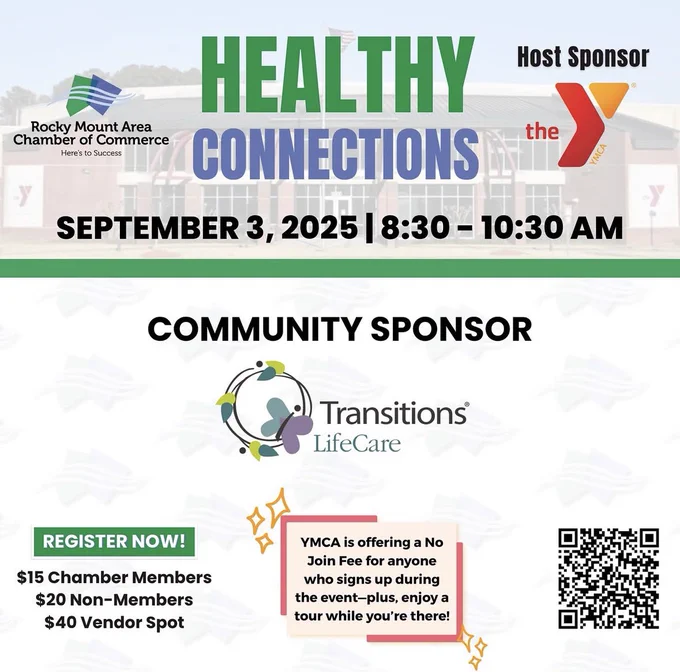 Rocky Mount Area
Chamber of Commerce
Here's to Success

HEALTHY
CONNECTIONS

Host Sponsor

the
YMCA

SEPTEMBER 3, 2025 | 8:30 - 10:30 AM

COMMUNITY SPONSOR

Transitions®
LifeCare

REGISTER NOW!

$15 Chamber Members
$20 Non-Members
$40 Vendor Spot

YMCA is offering a No Join Fee for anyone who signs up during the event—plus, enjoy a tour while you're there!